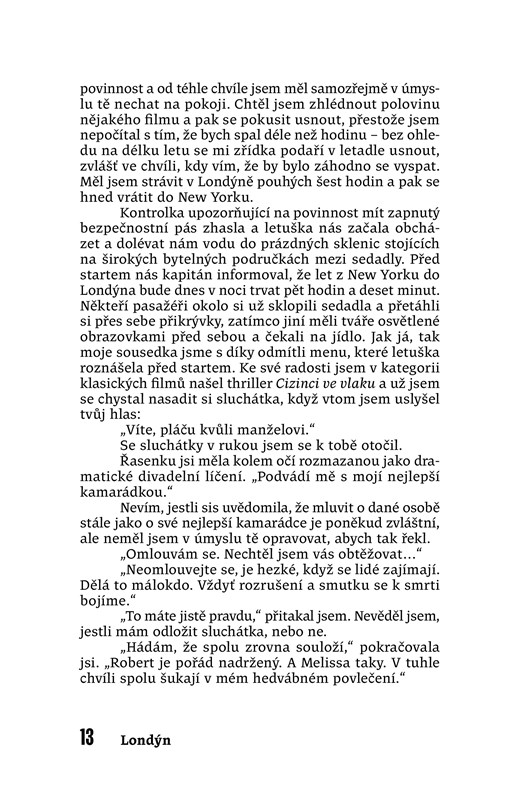 povinnost a od téhle chvíle jsem měl samozřejmě v úmyslu tě nechat na pokoji. Chtěl jsem zhlédnout polovinu nějakého filmu a pak se pokusit usnout, přestože jsem nepočítal s tím, že bych spal déle než hodinu – bez ohledu na délku letu se mi zřídka podaří v letadle usnout, zvlášť ve chvíli, kdy vím, že by bylo záhodno se vyspat. Měl jsem strávit v Londýně pouhých šest hodin a pak se hned vrátit do New Yorku.

Kontrolka upozorňující na povinnost mít zapnutý bezpečnostní pás zhasla a letuška nás začala obcházet a dolévat nám vodu do prázdných sklenic stojících na širokých bytelných područkách mezi sedadly. Před startem nás kapitán informoval, že let z New Yorku do Londýna bude dnes v noci trvat pět hodin a deset minut. Někteří pasažéři okolo si už sklopili sedadla a přetáhli si přes sebe přikrývky, zatímco jiní měli tváře osvětlené obrazovkami před sebou a čekali na jídlo. Jak já, tak moje sousedka jsme s díky odmítli menu, které letuška roznášela před startem. Ke své radosti jsem v kategorii klasických filmů našel thriller Cizinci ve vlaku a už jsem se chystal nasadit si sluchátka, když vtom jsem uslyšel tvůj hlas:

„Víte, pláču kvůli manželovi."

Se sluchátky v rukou jsem se k tobě otočil.

Řasenku jsi měla kolem očí rozmazanou jako dramatické divadelní líčení. „Podvádí mě s mojí nejlepší kamarádkou."

Nevím, jestli sis uvědomila, že mluvit o dané osobě stále jako o své nejlepší kamarádce je poněkud zvláštní, ale neměl jsem v úmyslu tě opravovat, abych tak řekl.

„Omlouvám se. Nechtěl jsem vás obtěžovat..."

„Neomlouvejte se, je hezké, když se lidé zajímají. Dělá to málokdo. Vždyť rozrušení a smutku se k smrti bojíme."

„To máte jistě pravdu," přitakal jsem. Nevěděl jsem, jestli mám odložit sluchátka, nebo ne.

„Hádám, že spolu zrovna souloží," pokračovala jsi. „Robert je pořád nadržený. A Melissa taky. V tuhle chvíli spolu šukají v mém hedvábném povlečení."

13 Londýn